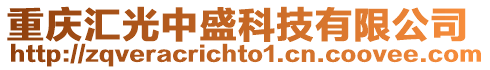 重庆汇光中盛科技有限公司
http://zqveracrichto1.cn.coovee.com